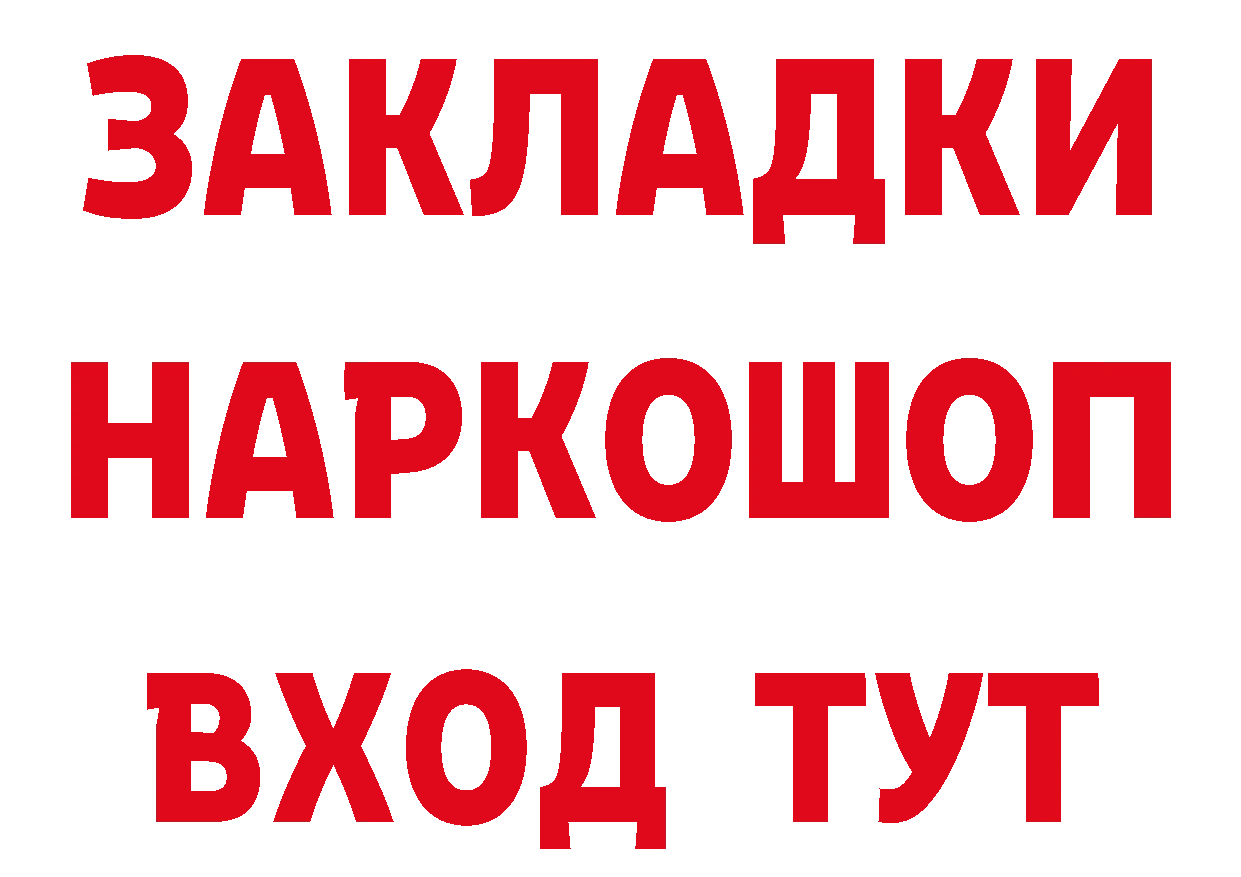 ЗАКЛАДКИ
НАРКОШОП
ВХОД ТУТ